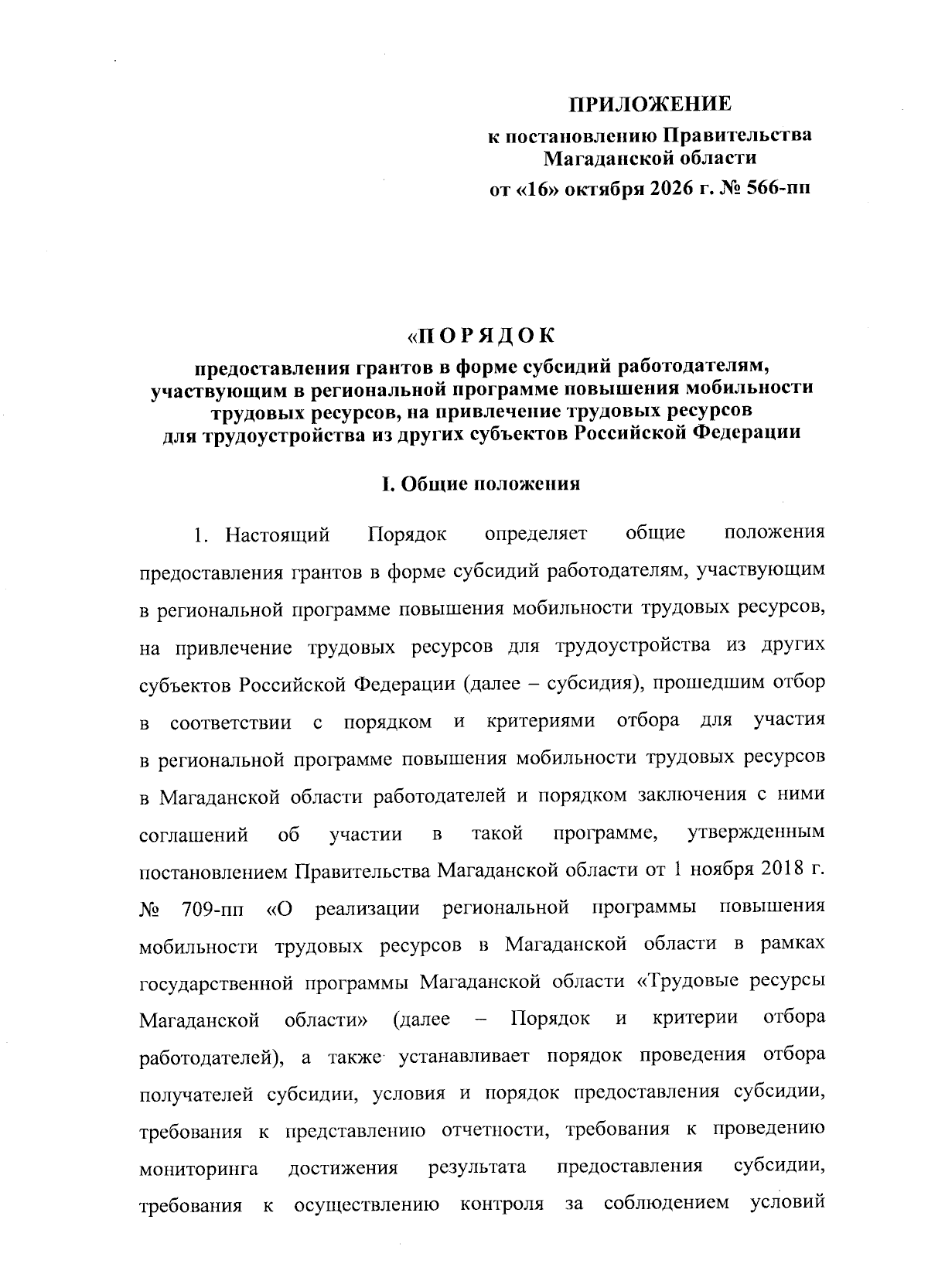 ПРИЛОЖЕНИЕ
к постановлению Правительства
Магаданской области
от «16» октября 2026 г. № 566-пп

«П О Р Я Д О К
предоставления грантов в форме субсидий работодателям, участвующим в региональной программе повышения мобильности трудовых ресурсов, на привлечение трудовых ресурсов для трудоустройства из других субъектов Российской Федерации

I. Общие положения

1. Настоящий Порядок определяет общие положения предоставления грантов в форме субсидий работодателям, участвующим в региональной программе повышения мобильности трудовых ресурсов, на привлечение трудовых ресурсов для трудоустройства из других субъектов Российской Федерации (далее – субсидия), прошедшим отбор в соответствии с порядком и критериями отбора для участия в региональной программе повышения мобильности трудовых ресурсов в Магаданской области работодателей и порядком заключения с ними соглашений об участии в такой программе, утвержденным постановлением Правительства Магаданской области от 1 ноября 2018 г. № 709-пп «О реализации региональной программы повышения мобильности трудовых ресурсов в Магаданской области в рамках государственной программы Магаданской области «Трудовые ресурсы Магаданской области» (далее – Порядок и критерии отбора работодателей), а также устанавливает порядок проведения отбора получателей субсидии, условия и порядок предоставления субсидии, требования к представлению отчетности, требования к проведению мониторинга достижения результата предоставления субсидии, требования к осуществлению контроля за соблюдением условий